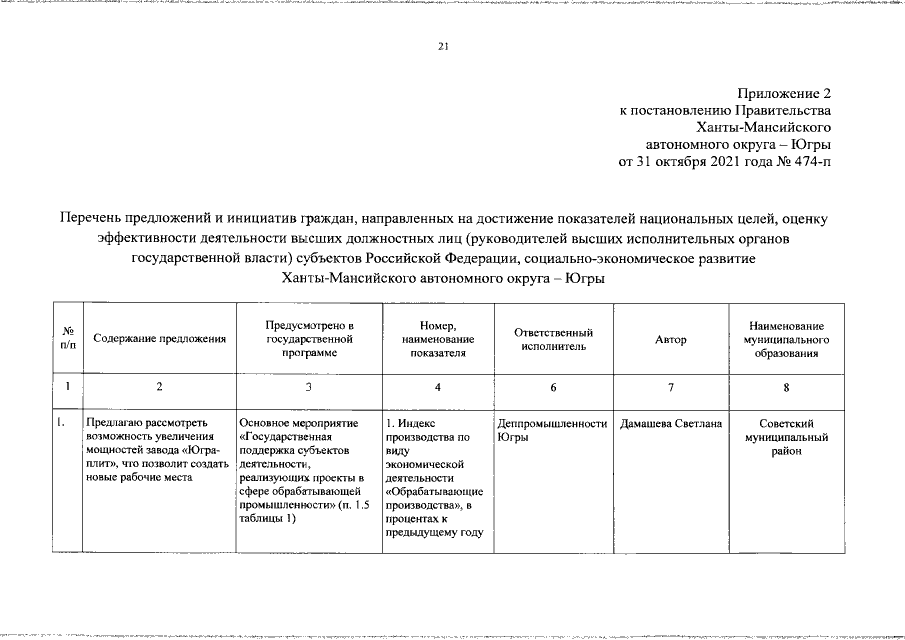 21

Приложение 2
к постановлению Правительства
Ханты-Мансийского
автономного округа – Югры
от 31 октября 2021 года № 474-п

Перечень предложений и инициатив граждан, направленных на достижение показателей национальных целей, оценку эффективности деятельности высших должностных лиц (руководителей высших исполнительных органов государственной власти) субъектов Российской Федерации, социально-экономическое развитие Ханты-Мансийского автономного округа – Югры

| № п/п | Содержание предложения | Предусмотрено в государственной программе | Номер, наименование показателя | Ответственный исполнитель | Автор | Наименование муниципального образования |
|---|---|---|---|---|---|---|
| 1 | 2 | 3 | 4 | 6 | 7 | 8 |
| 1. | Предлагаю рассмотреть возможность увеличения мощностей завода «Югра-плит», что позволит создать новые рабочие места | Основное мероприятие «Государственная поддержка субъектов деятельности, реализующих проекты в сфере обрабатывающей промышленности» (п. 1.5 таблицы 1) | 1. Индекс производства по виду экономической деятельности «Обрабатывающие производства», в процентах к предыдущему году | Деппромышленности Югры | Дамашева Светлана | Советский муниципальный район |